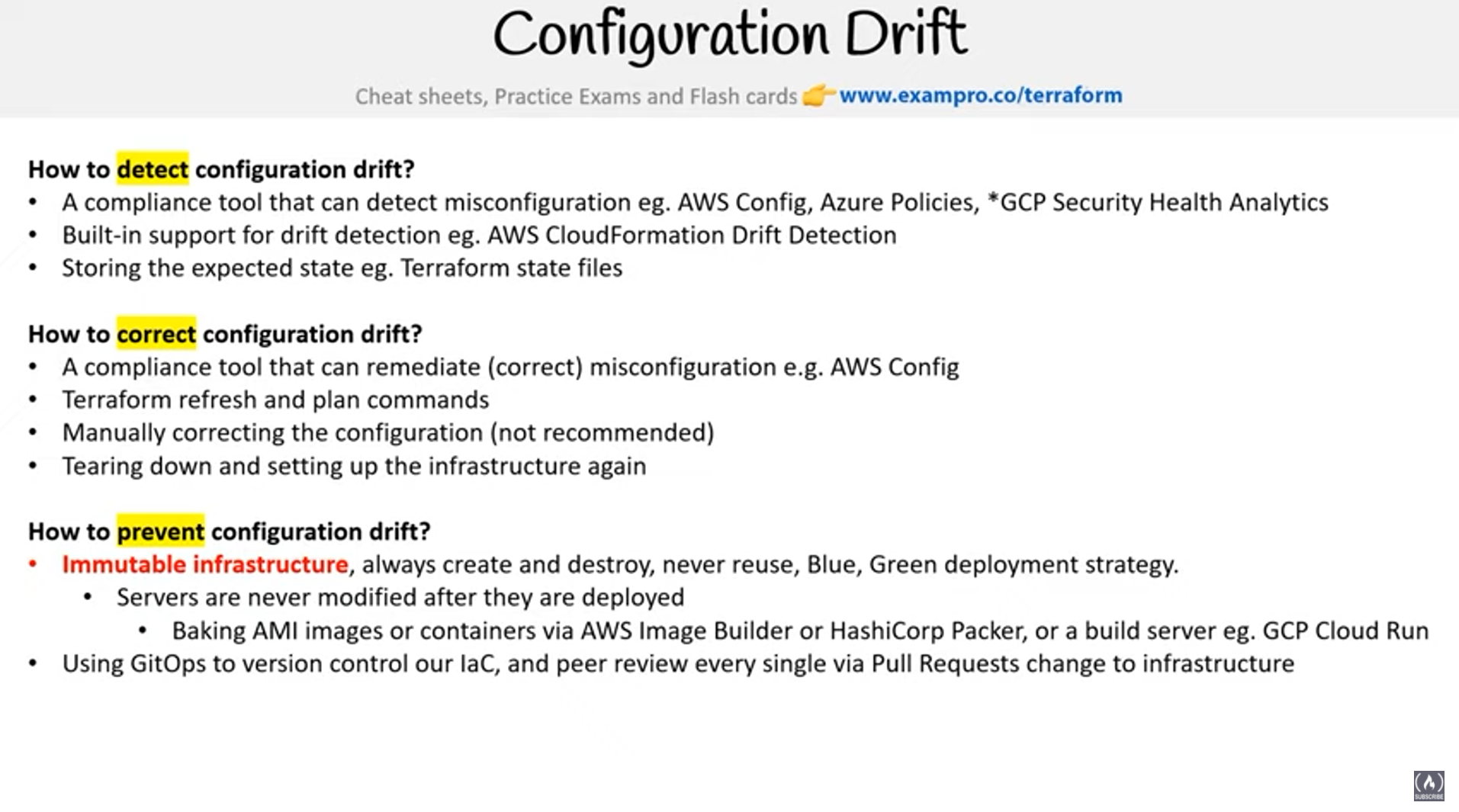 Configuration Drift

Cheat sheets, Practice Exams and Flash cards 👉 www.exampro.co/terraform

How to detect configuration drift?
• A compliance tool that can detect misconfiguration eg. AWS Config, Azure Policies, *GCP Security Health Analytics
• Built-in support for drift detection eg. AWS CloudFormation Drift Detection
• Storing the expected state eg. Terraform state files

How to correct configuration drift?
• A compliance tool that can remediate (correct) misconfiguration e.g. AWS Config
• Terraform refresh and plan commands
• Manually correcting the configuration (not recommended)
• Tearing down and setting up the infrastructure again

How to prevent configuration drift?
• Immutable infrastructure, always create and destroy, never reuse, Blue, Green deployment strategy.
• Servers are never modified after they are deployed
• Baking AMI images or containers via AWS Image Builder or HashiCorp Packer, or a build server eg. GCP Cloud Run
• Using GitOps to version control our IaC, and peer review every single via Pull Requests change to infrastructure

SUBSCRIBE